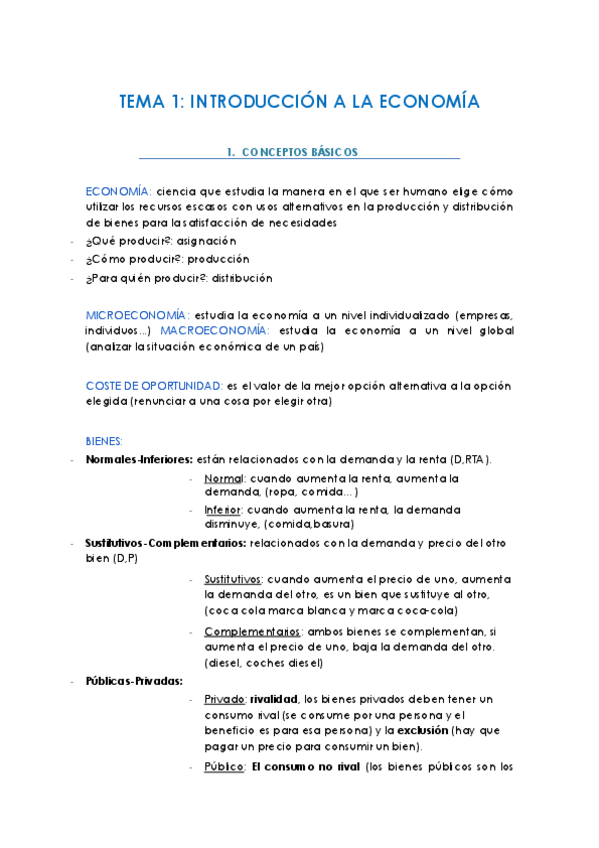 TEMA 1: INTRODUCCIÓN A LA ECONOMÍA

1. CONCEPTOS BÁSICOS

ECONOMÍA: ciencia que estudia la manera en el que ser humano elige cómo utilizar los recursos escasos con usos alternativos en la producción y distribución de bienes para la satisfacción de necesidades

- ¿Qué producir?: asignación
- ¿Cómo producir?: producción
- ¿Para quién producir?: distribución

MICROECONOMÍA: estudia la economía a un nivel individualizado (empresas, individuos…) MACROECONOMÍA: estudia la economía a un nivel global (analizar la situación económica de un país)

COSTE DE OPORTUNIDAD: es el valor de la mejor opción alternativa a la opción elegida (renunciar a una cosa por elegir otra)

BIENES:

- Normales-Inferiores: están relacionados con la demanda y la renta (D,RTA).
  - Normal: cuando aumenta la renta, aumenta la demanda, (ropa, comida…)
  - Inferior: cuando aumenta la renta, la demanda disminuye, (comida,basura)
- Sustitutivos-Complementarios: relacionados con la demanda y precio del otro bien (D,P)
  - Sustitutivos: cuando aumenta el precio de uno, aumenta la demanda del otro, es un bien que sustituye al otro, (coca cola marca blanca y marca coca-cola)
  - Complementarios: ambos bienes se complementan, si aumenta el precio de uno, baja la demanda del otro. (diesel, coches diesel)
- Públicas-Privadas:
  - Privado: rivalidad, los bienes privados deben tener un consumo rival (se consume por una persona y el beneficio es para esa persona) y la exclusión (hay que pagar un precio para consumir un bien).
  - Público: El consumo no rival (los bienes públicos son los